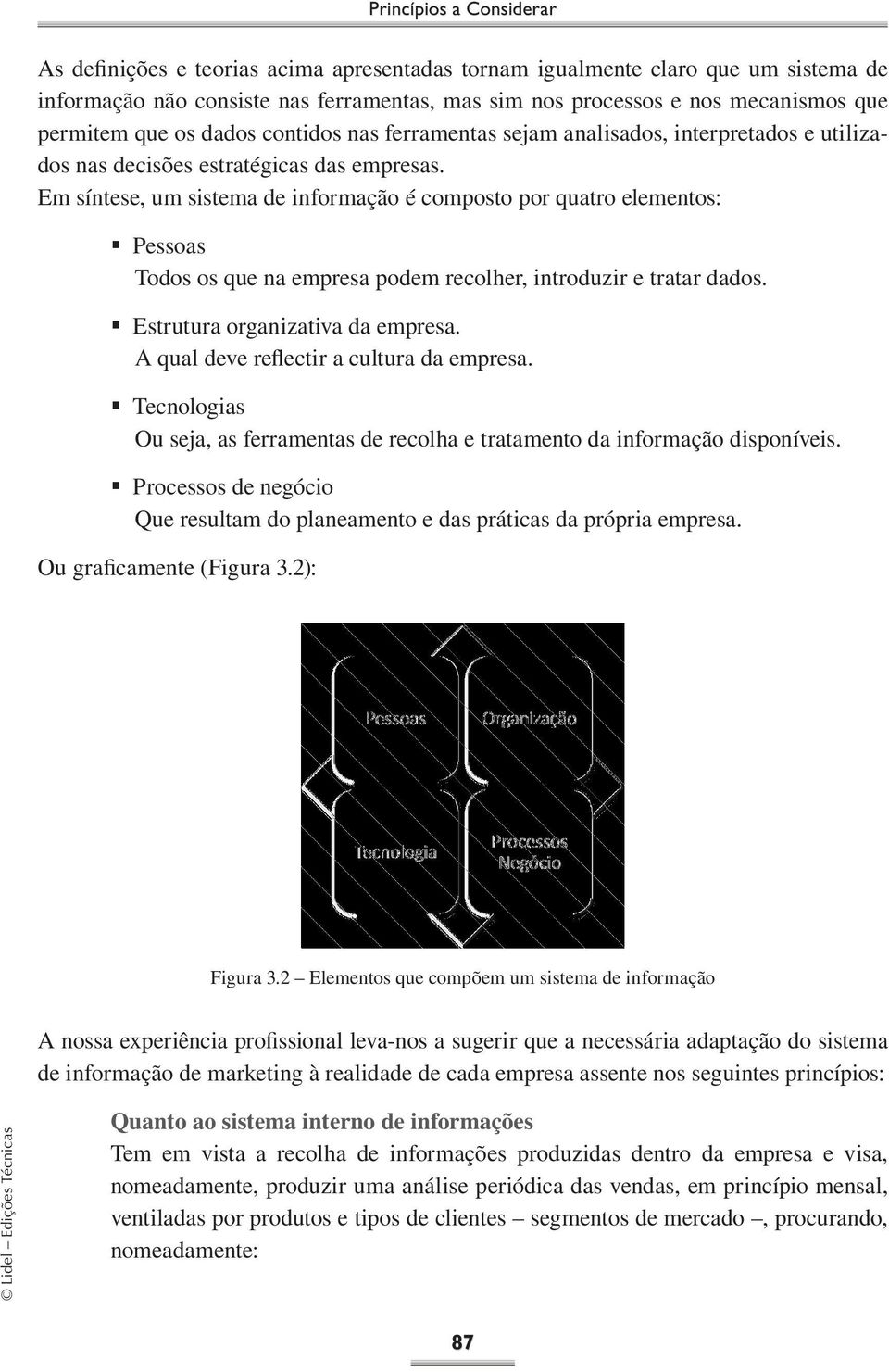 Princípios a Considerar

As definições e teorias acima apresentadas tornam igualmente claro que um sistema de informação não consiste nas ferramentas, mas sim nos processos e nos mecanismos que permitem que os dados contidos nas ferramentas sejam analisados, interpretados e utilizados nas decisões estratégicas das empresas.
Em síntese, um sistema de informação é composto por quatro elementos:

▪ Pessoas
Todos os que na empresa podem recolher, introduzir e tratar dados.

▪ Estrutura organizativa da empresa.
A qual deve reflectir a cultura da empresa.

▪ Tecnologias
Ou seja, as ferramentas de recolha e tratamento da informação disponíveis.

▪ Processos de negócio
Que resultam do planeamento e das práticas da própria empresa.

Ou graficamente (Figura 3.2):

Pessoas
Organização
Tecnologia
Processos
Negócio

Figura 3.2 – Elementos que compõem um sistema de informação

A nossa experiência profissional leva-nos a sugerir que a necessária adaptação do sistema de informação de marketing à realidade de cada empresa assente nos seguintes princípios:

Quanto ao sistema interno de informações
Tem em vista a recolha de informações produzidas dentro da empresa e visa, nomeadamente, produzir uma análise periódica das vendas, em princípio mensal, ventiladas por produtos e tipos de clientes – segmentos de mercado –, procurando, nomeadamente:

© Lidel – Edições Técnicas

87